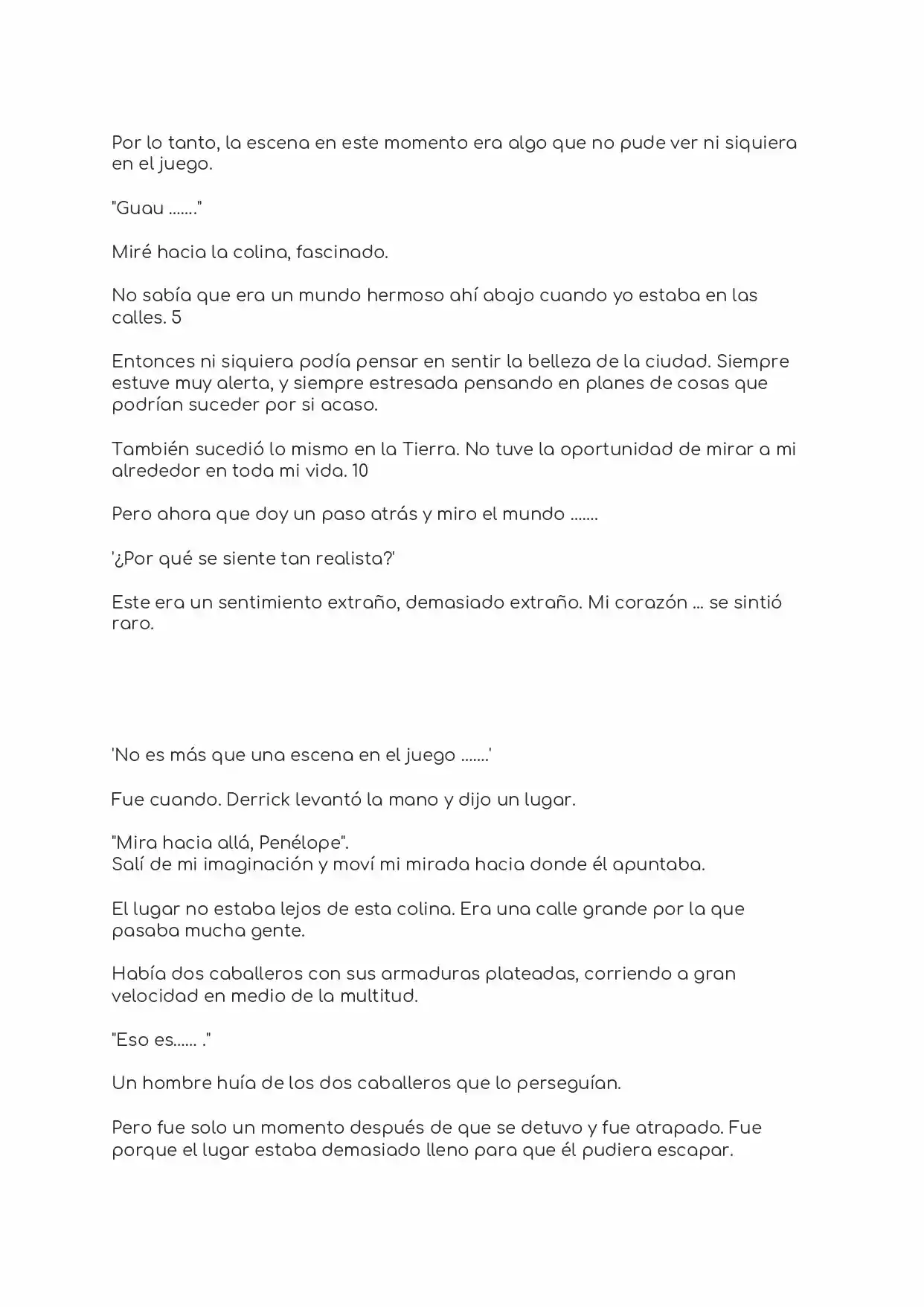 Por lo tanto, la escena en este momento era algo que no pude ver ni siquiera en el juego.

"Guau ......."

Miré hacia la colina, fascinado.

No sabía que era un mundo hermoso ahí abajo cuando yo estaba en las calles. 5

Entonces ni siquiera podía pensar en sentir la belleza de la ciudad. Siempre estuve muy alerta, y siempre estresada pensando en planes de cosas que podrían suceder por si acaso.

También sucedió lo mismo en la Tierra. No tuve la oportunidad de mirar a mi alrededor en toda mi vida. 10

Pero ahora que doy un paso atrás y miro el mundo .......

'¿Por qué se siente tan realista?'

Este era un sentimiento extraño, demasiado extraño. Mi corazón ... se sintió raro.

'No es más que una escena en el juego .......'

Fue cuando. Derrick levantó la mano y dijo un lugar.

"Mira hacia allá, Penélope".
Salí de mi imaginación y moví mi mirada hacia donde él apuntaba.

El lugar no estaba lejos de esta colina. Era una calle grande por la que pasaba mucha gente.

Había dos caballeros con sus armaduras plateadas, corriendo a gran velocidad en medio de la multitud.

"Eso es...... ."

Un hombre huía de los dos caballeros que lo perseguían.

Pero fue solo un momento después de que se detuvo y fue atrapado. Fue porque el lugar estaba demasiado lleno para que él pudiera escapar.